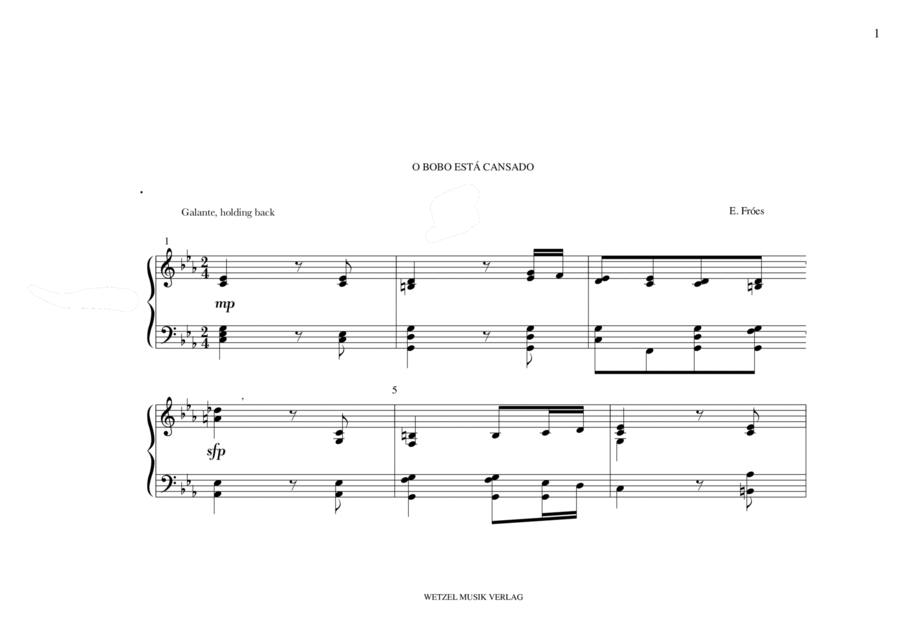 1

O BOBO ESTÁ CANSADO

Galante, holding back

E. Fróes

1

mp

5

sfp

WETZEL MUSIK VERLAG